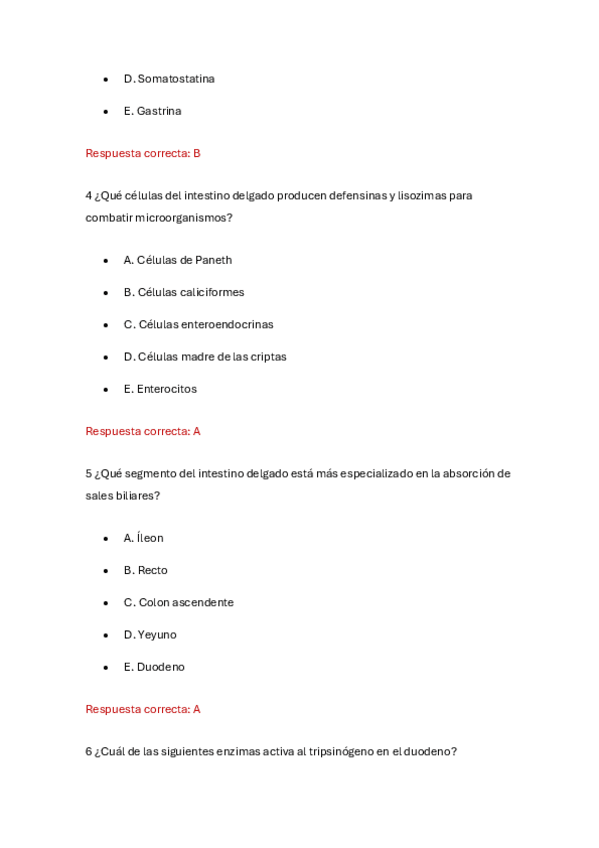 - D. Somatostatina
- E. Gastrina

Respuesta correcta: B

4 ¿Qué células del intestino delgado producen defensinas y lisozimas para combatir microorganismos?

- A. Células de Paneth
- B. Células caliciformes
- C. Células enteroendocrinas
- D. Células madre de las criptas
- E. Enterocitos

Respuesta correcta: A

5 ¿Qué segmento del intestino delgado está más especializado en la absorción de sales biliares?

- A. Íleon
- B. Recto
- C. Colon ascendente
- D. Yeyuno
- E. Duodeno

Respuesta correcta: A

6 ¿Cuál de las siguientes enzimas activa al tripsinógeno en el duodeno?